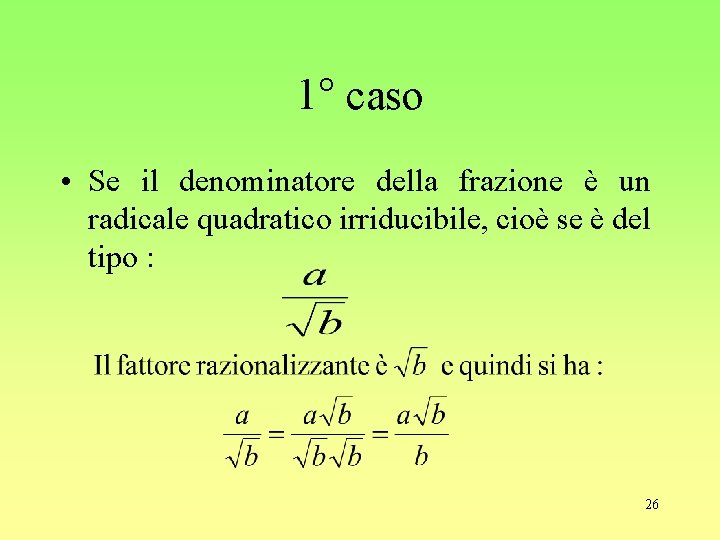 1° caso

• Se il denominatore della frazione è un radicale quadratico irriducibile, cioè se è del tipo :

$\frac{a}{\sqrt{b}}$

Il fattore razionalizzante è $\sqrt{b}$ e quindi si ha :

$\frac{a}{\sqrt{b}} = \frac{a\sqrt{b}}{\sqrt{b}\sqrt{b}} = \frac{a\sqrt{b}}{b}$

26